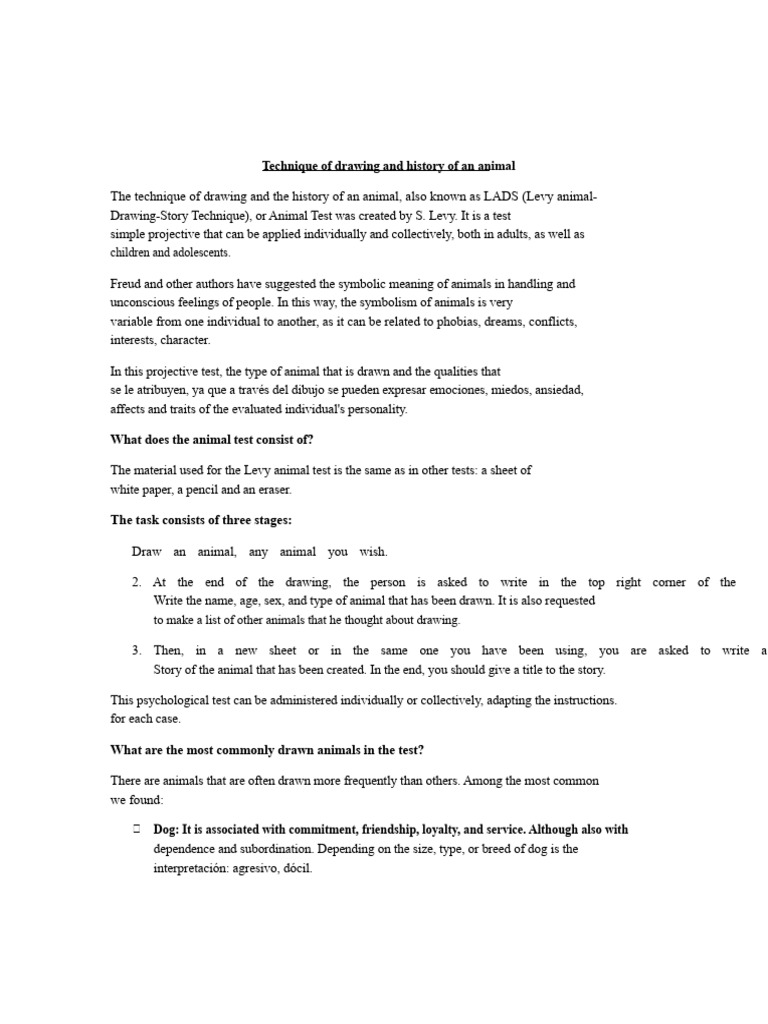 Technique of drawing and history of an animal

The technique of drawing and the history of an animal, also known as LADS (Levy animal-Drawing-Story Technique), or Animal Test was created by S. Levy. It is a test simple projective that can be applied individually and collectively, both in adults, as well as children and adolescents.

Freud and other authors have suggested the symbolic meaning of animals in handling and unconscious feelings of people. In this way, the symbolism of animals is very variable from one individual to another, as it can be related to phobias, dreams, conflicts, interests, character.

In this projective test, the type of animal that is drawn and the qualities that se le atribuyen, ya que a través del dibujo se pueden expresar emociones, miedos, ansiedad, affects and traits of the evaluated individual's personality.

What does the animal test consist of?

The material used for the Levy animal test is the same as in other tests: a sheet of white paper, a pencil and an eraser.

The task consists of three stages:

Draw an animal, any animal you wish.

2. At the end of the drawing, the person is asked to write in the top right corner of the Write the name, age, sex, and type of animal that has been drawn. It is also requested to make a list of other animals that he thought about drawing.

3. Then, in a new sheet or in the same one you have been using, you are asked to write a Story of the animal that has been created. In the end, you should give a title to the story.

This psychological test can be administered individually or collectively, adapting the instructions. for each case.

What are the most commonly drawn animals in the test?

There are animals that are often drawn more frequently than others. Among the most common we found:

Dog: It is associated with commitment, friendship, loyalty, and service. Although also with dependence and subordination. Depending on the size, type, or breed of dog is the interpretación: agresivo, dócil.